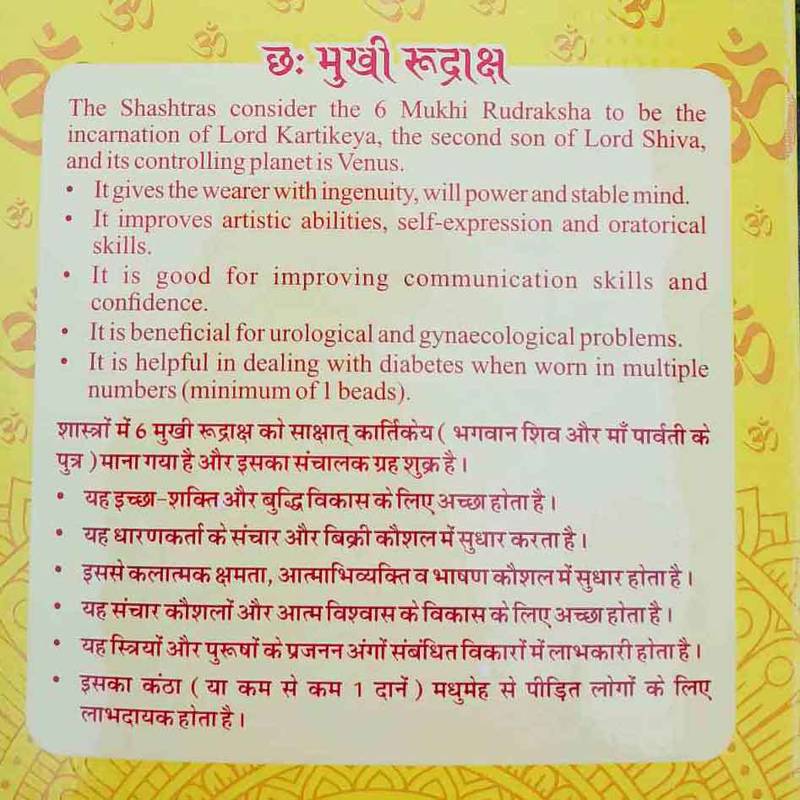 छः मुखी रूद्राक्ष

The Shashtras consider the 6 Mukhi Rudraksha to be the incarnation of Lord Kartikeya, the second son of Lord Shiva, and its controlling planet is Venus.

• It gives the wearer with ingenuity, will power and stable mind.
• It improves artistic abilities, self-expression and oratorical skills.
• It is good for improving communication skills and confidence.
• It is beneficial for urological and gynaecological problems.
• It is helpful in dealing with diabetes when worn in multiple numbers (minimum of 1 beads).

शास्त्रों में 6 मुखी रूद्राक्ष को साक्षात् कार्तिकेय ( भगवान शिव और माँ पार्वती के पुत्र ) माना गया है और इसका संचालक ग्रह शुक्र है।

• यह इच्छा-शक्ति और बुद्धि विकास के लिए अच्छा होता है।
• यह धारणकर्ता के संचार और बिक्री कौशल में सुधार करता है।
• इससे कलात्मक क्षमता, आत्माभिव्यक्ति व भाषण कौशल में सुधार होता है।
• यह संचार कौशलों और आत्म विश्वास के विकास के लिए अच्छा होता है।
• यह स्त्रियों और पुरूषों के प्रजनन अंगों संबंधित विकारों में लाभकारी होता है।
• इसका कंठा ( या कम से कम 1 दानें ) मधुमेह से पीड़ित लोगों के लिए लाभदायक होता है।